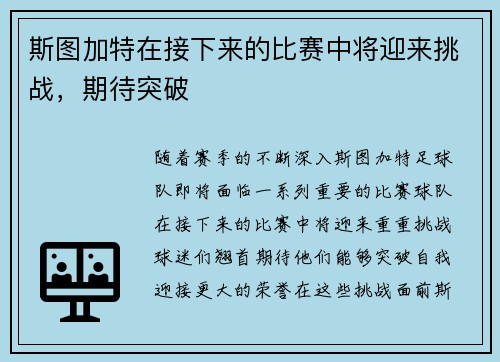 斯图加特在接下来的比赛中将迎来挑战，期待突破

随着赛季的不断深入斯图加特足球队即将面临一系列重要的比赛球队在接下来的比赛中将迎来重重挑战球迷们翘首期待他们能够突破自我迎接更大的荣誉在这些挑战面前斯